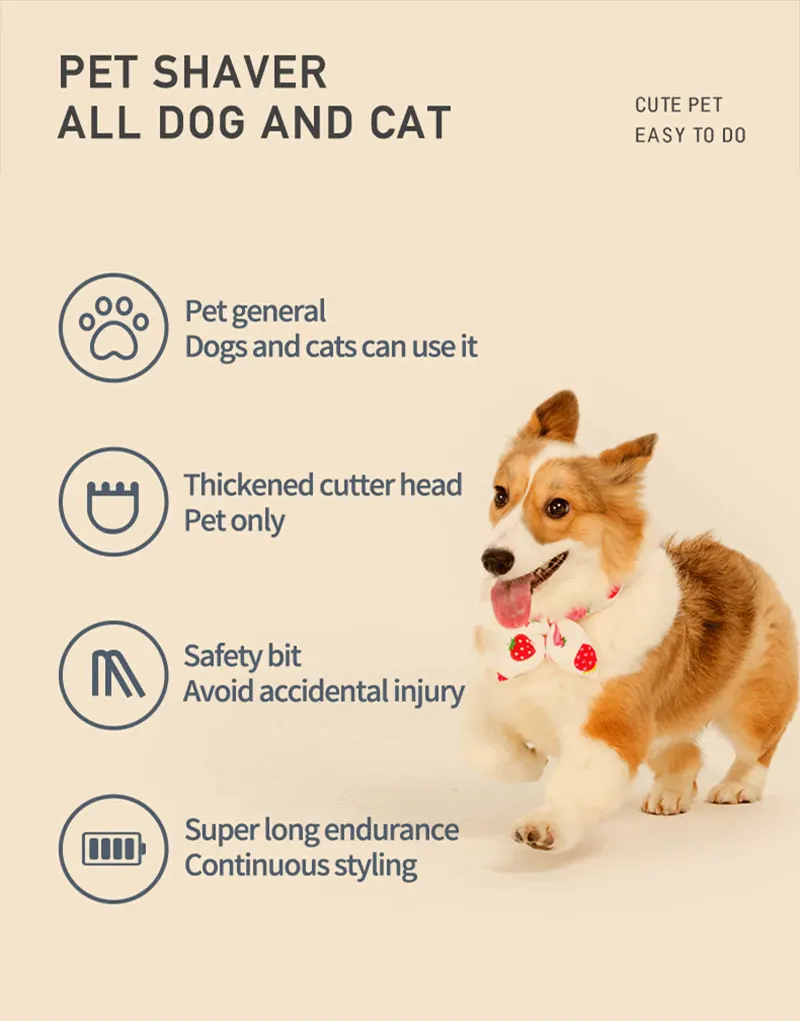 PET SHAVER
ALL DOG AND CAT

CUTE PET
EASY TO DO

Pet general
Dogs and cats can use it

Thickened cutter head
Pet only

Safety bit
Avoid accidental injury

Super long endurance
Continuous styling